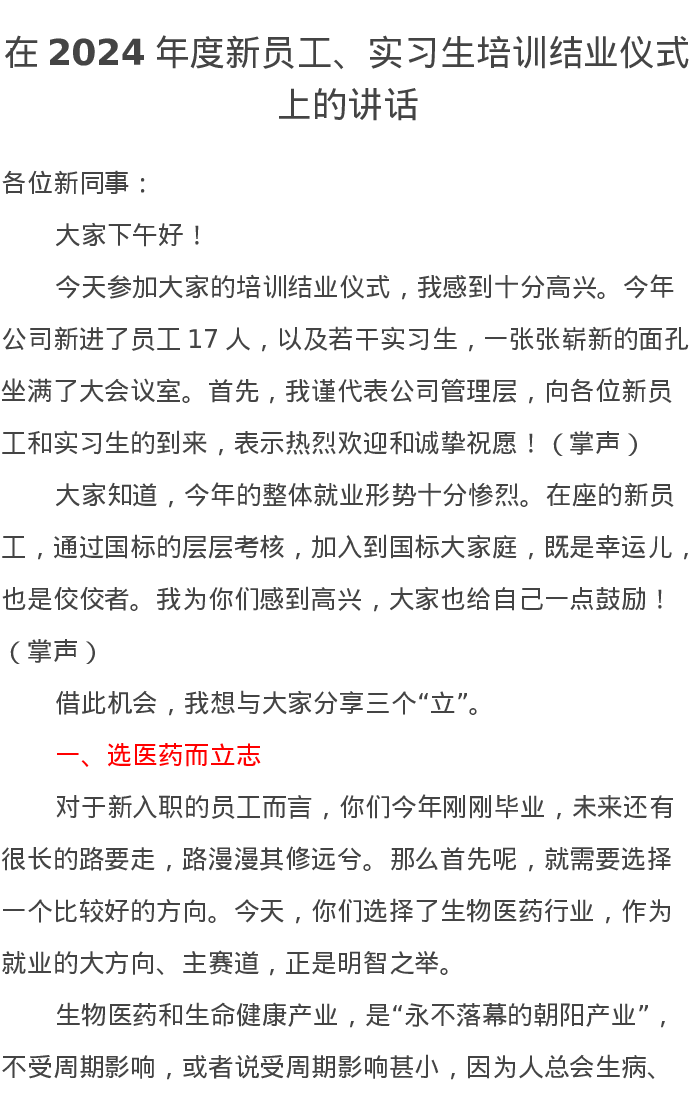 在 2024 年度新员工、实习生培训结业仪式上的讲话

各位新同事：

大家下午好！

今天参加大家的培训结业仪式，我感到十分高兴。今年公司新进了员工 17 人，以及若干实习生，一张张崭新的面孔坐满了大会议室。首先，我谨代表公司管理层，向各位新员工和实习生的到来，表示热烈欢迎和诚挚祝愿！（掌声）

大家知道，今年的整体就业形势十分惨烈。在座的新员工，通过国标的层层考核，加入到国标大家庭，既是幸运儿，也是佼佼者。我为你们感到高兴，大家也给自己一点鼓励！（掌声）

借此机会，我想与大家分享三个“立”。

一、选医药而立志

对于新入职的员工而言，你们今年刚刚毕业，未来还有很长的路要走，路漫漫其修远兮。那么首先呢，就需要选择一个比较好的方向。今天，你们选择了生物医药行业，作为就业的大方向、主赛道，正是明智之举。

生物医药和生命健康产业，是“永不落幕的朝阳产业”，不受周期影响，或者说受周期影响甚小，因为人总会生病、